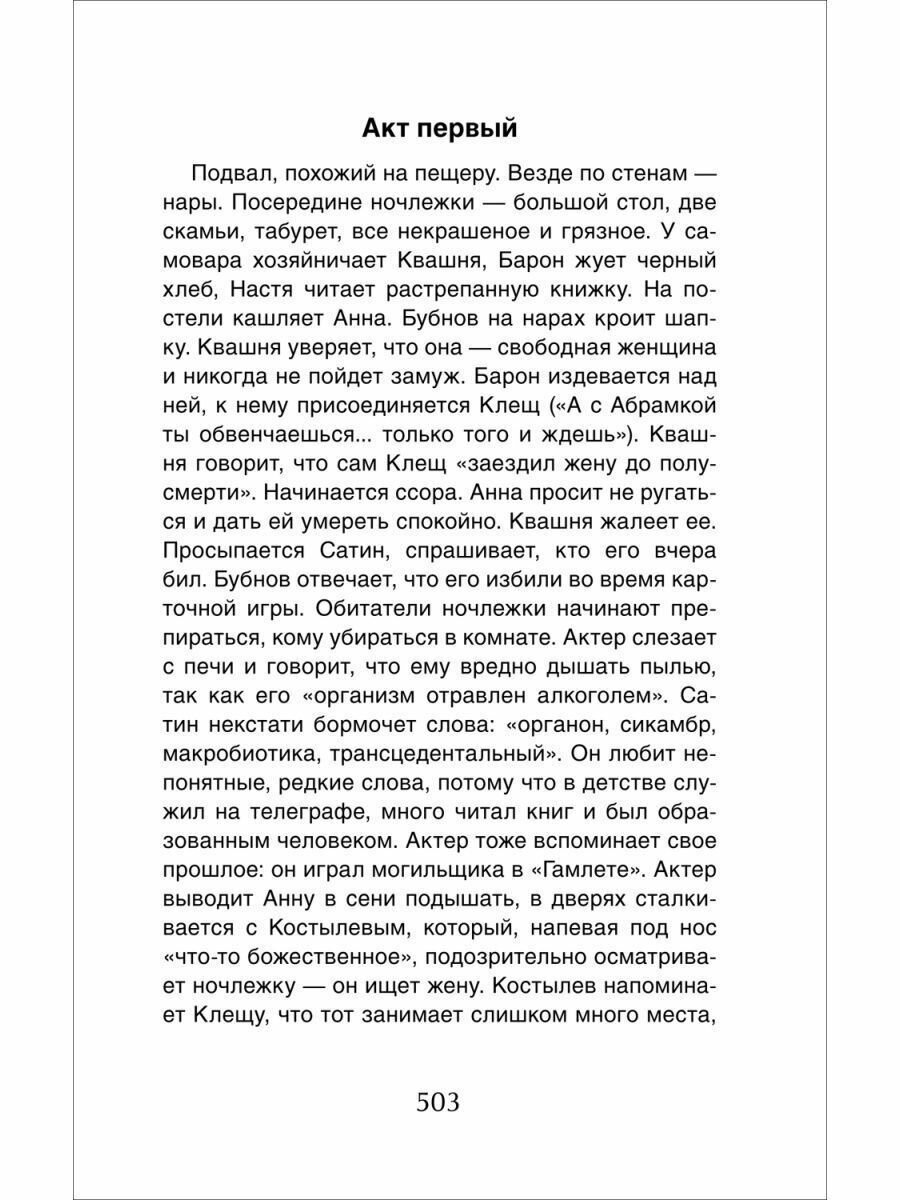 Акт первый

Подвал, похожий на пещеру. Везде по стенам — нары. Посередине ночлежки — большой стол, две скамьи, табурет, все некрашеное и грязное. У самовара хозяйничает Квашня, Барон жует черный хлеб, Настя читает растрепанную книжку. На постели кашляет Анна. Бубнов на нарах кроит шапку. Квашня уверяет, что она — свободная женщина и никогда не пойдет замуж. Барон издевается над ней, к нему присоединяется Клещ («А с Абрамкой ты обвенчаешься... только того и ждешь»). Квашня говорит, что сам Клещ «заездил жену до полусмерти». Начинается ссора. Анна просит не ругаться и дать ей умереть спокойно. Квашня жалеет ее. Просыпается Сатин, спрашивает, кто его вчера бил. Бубнов отвечает, что его избили во время карточной игры. Обитатели ночлежки начинают препираться, кому убираться в комнате. Актер слезает с печи и говорит, что ему вредно дышать пылью, так как его «организм отравлен алкоголем». Сатин некстати бормочет слова: «органон, сикамбр, макробиотика, трансцедентальный». Он любит непонятные, редкие слова, потому что в детстве служил на телеграфе, много читал книг и был образованным человеком. Актер тоже вспоминает свое прошлое: он играл могильщика в «Гамлете». Актер выводит Анну в сени подышать, в дверях сталкивается с Костылевым, который, напевая под нос «что-то божественное», подозрительно осматривает ночлежку — он ищет жену. Костылев напоминает Клещу, что тот занимает слишком много места,

503